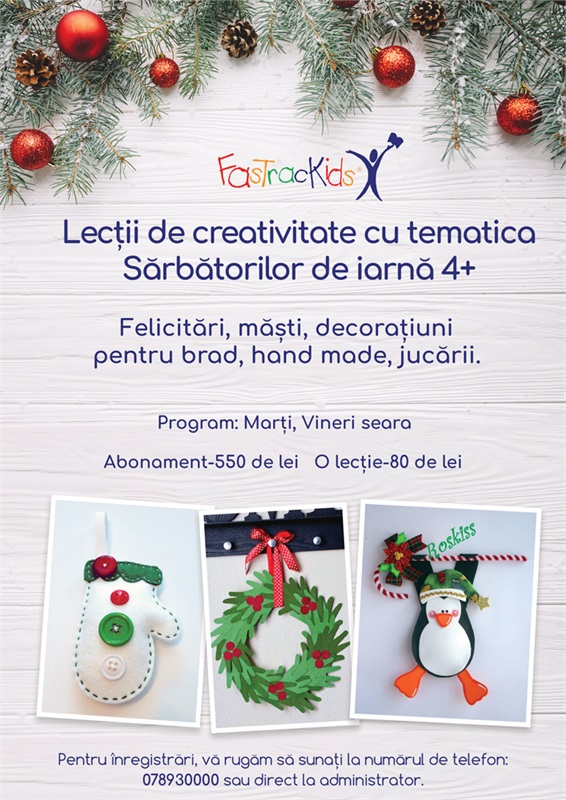 FasTracKids

Lecții de creativitate cu tematica Sărbătorilor de iarnă 4+

Felicitări, măști, decorațiuni pentru brad, hand made, jucării.

Program: Marți, Vineri seara

Abonament-550 de lei O lecție-80 de lei

Roskiss

Pentru înregistrări, vă rugăm să sunați la numărul de telefon: 078930000 sau direct la administrator.